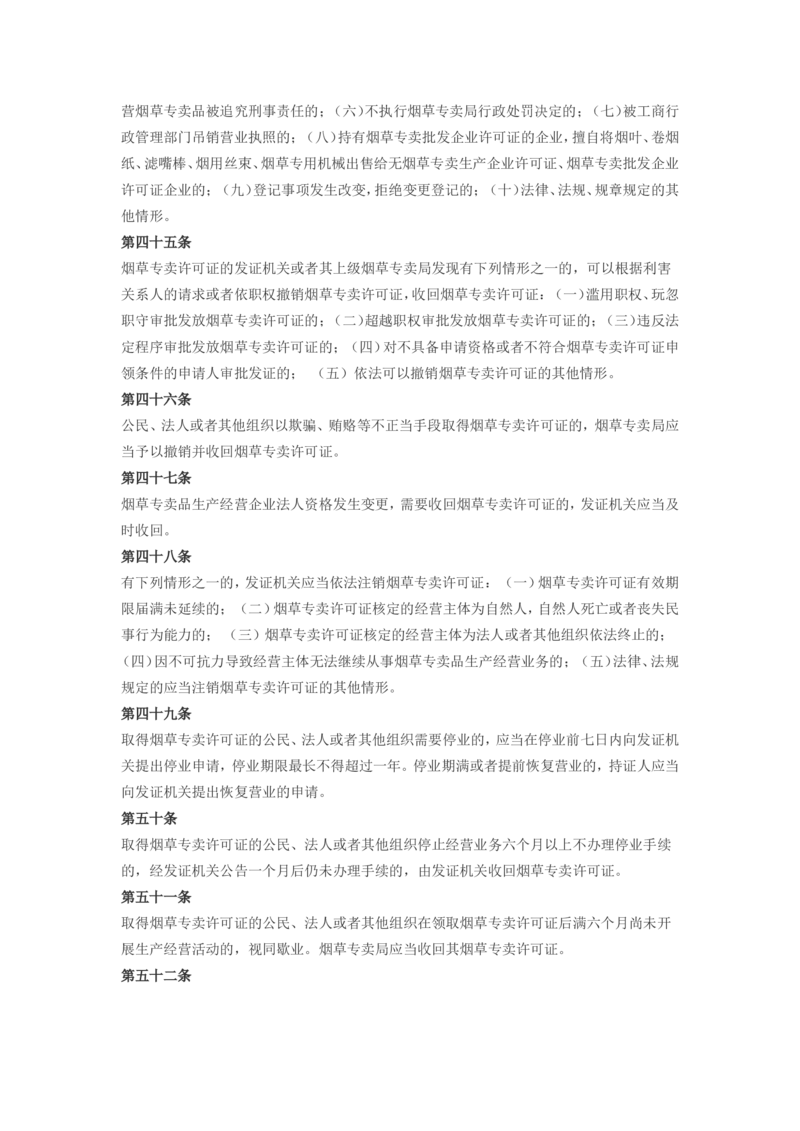 营烟草专卖品被追究刑事责任的；（六）不执行烟草专卖局行政处罚决定的；（七）被工商行政管理部门吊销营业执照的；（八）持有烟草专卖批发企业许可证的企业，擅自将烟叶、卷烟纸、滤嘴棒、烟用丝束、烟草专用机械出售给无烟草专卖生产企业许可证、烟草专卖批发企业许可证企业的；（九）登记事项发生改变，拒绝变更登记的；（十）法律、法规、规章规定的其他情形。

第四十五条

烟草专卖许可证的发证机关或者其上级烟草专卖局发现有下列情形之一的，可以根据利害关系人的请求或者依职权撤销烟草专卖许可证，收回烟草专卖许可证：（一）滥用职权、玩忽职守审批发放烟草专卖许可证的；（二）超越职权审批发放烟草专卖许可证的；（三）违反法定程序审批发放烟草专卖许可证的；（四）对不具备申请资格或者不符合烟草专卖许可证申领条件的申请人审批发证的；（五）依法可以撤销烟草专卖许可证的其他情形。

第四十六条

公民、法人或者其他组织以欺骗、贿赂等不正当手段取得烟草专卖许可证的，烟草专卖局应当予以撤销并收回烟草专卖许可证。

第四十七条

烟草专卖品生产经营企业法人资格发生变更，需要收回烟草专卖许可证的，发证机关应当及时收回。

第四十八条

有下列情形之一的，发证机关应当依法注销烟草专卖许可证：（一）烟草专卖许可证有效期限届满未延续的；（二）烟草专卖许可证核定的经营主体为自然人，自然人死亡或者丧失民事行为能力的；（三）烟草专卖许可证核定的经营主体为法人或者其他组织依法终止的；（四）因不可抗力导致经营主体无法继续从事烟草专卖品生产经营业务的；（五）法律、法规规定的应当注销烟草专卖许可证的其他情形。

第四十九条

取得烟草专卖许可证的公民、法人或者其他组织需要停业的，应当在停业前七日内向发证机关提出停业申请，停业期限最长不得超过一年。停业期满或者提前恢复营业的，持证人应当向发证机关提出恢复营业的申请。

第五十条

取得烟草专卖许可证的公民、法人或者其他组织停止经营业务六个月以上不办理停业手续的，经发证机关公告一个月后仍未办理手续的，由发证机关收回烟草专卖许可证。

第五十一条

取得烟草专卖许可证的公民、法人或者其他组织在领取烟草专卖许可证后满六个月尚未开展生产经营活动的，视同歇业。烟草专卖局应当收回其烟草专卖许可证。

第五十二条